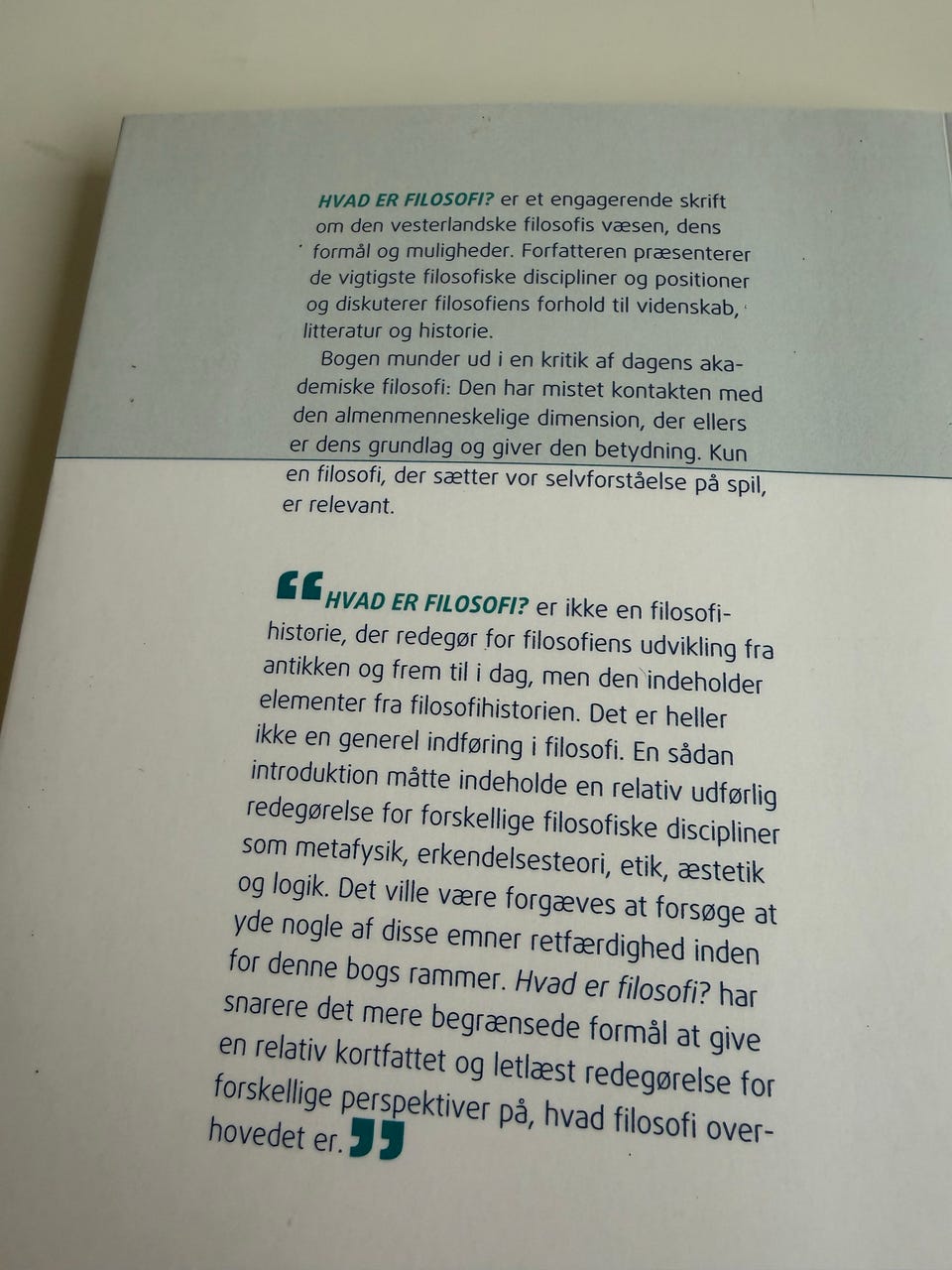 HVAD ER FILOSOFI? er et engagerende skrift om den vesterlandske filosofis væsen, dens formål og muligheder. Forfatteren præsenterer de vigtigste filosofiske discipliner og positioner og diskuterer filosofiens forhold til videnskab, litteratur og historie.

Bogen munder ud i en kritik af dagens akademiske filosofi: Den har mistet kontakten med den almenmenneskelige dimension, der ellers er dens grundlag og giver den betydning. Kun en filosofi, der sætter vor selvforståelse på spil, er relevant.

“HVAD ER FILOSOFI? er ikke en filosofihistorie, der redegør for filosofiens udvikling fra antikken og frem til i dag, men den indeholder elementer fra filosofihistorien. Det er heller ikke en generel indføring i filosofi. En sådan introduktion måtte indeholde en relativ udførlig redegørelse for forskellige filosofiske discipliner som metafysik, erkendelsesteori, etik, æstetik og logik. Det ville være forgæves at forsøge at yde nogle af disse emner retfærdighed inden for denne bogs rammer. Hvad er filosofi? har snarere det mere begrænsede formål at give en relativ kortfattet og letlæst redegørelse for forskellige perspektiver på, hvad filosofi overhovedet er.”